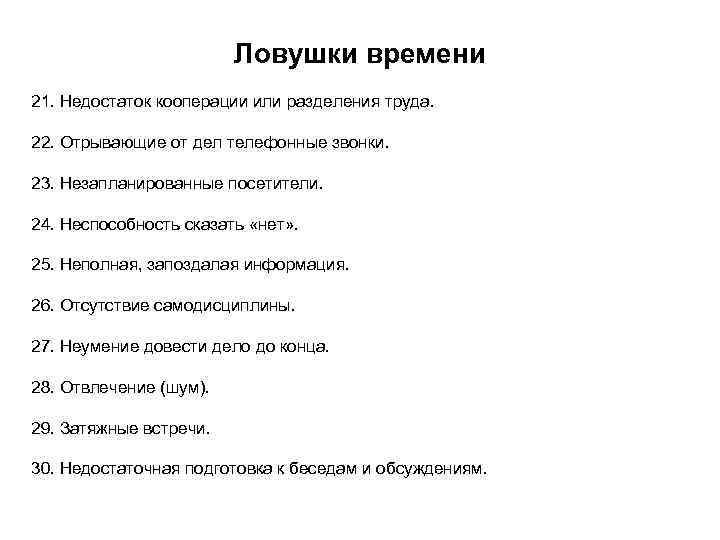 Ловушки времени

21. Недостаток кооперации или разделения труда.

22. Отрывающие от дел телефонные звонки.

23. Незапланированные посетители.

24. Неспособность сказать «нет».

25. Неполная, запоздалая информация.

26. Отсутствие самодисциплины.

27. Неумение довести дело до конца.

28. Отвлечение (шум).

29. Затяжные встречи.

30. Недостаточная подготовка к беседам и обсуждениям.